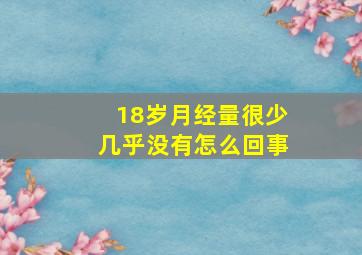 18岁月经量很少
几乎没有怎么回事